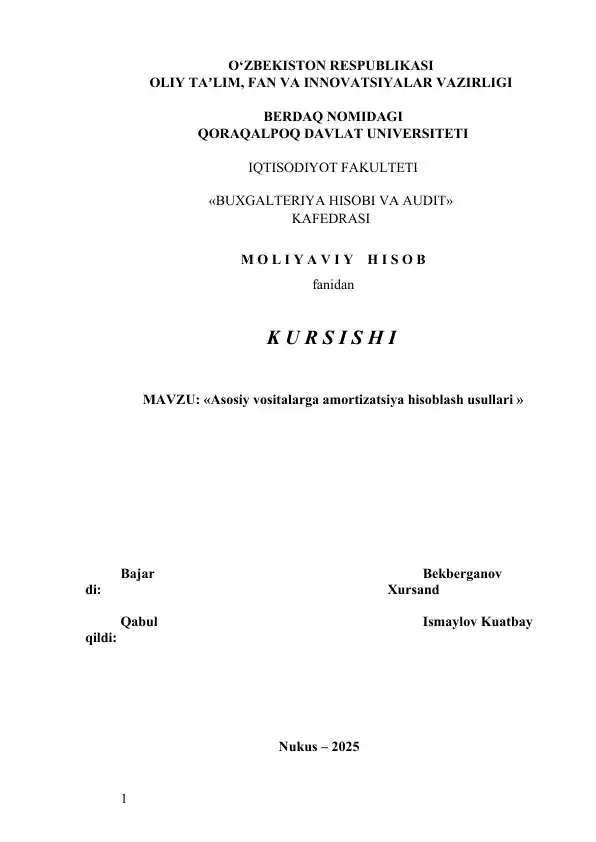 O‘ZBEKISTON RESPUBLIKASI
OLIY TA’LIM, FAN VA INNOVATSIYALAR VAZIRLIGI

BERDAQ NOMIDAGI
QORAQALPOQ DAVLAT UNIVERSITETI

IQTISODIYOT FAKULTETI

«BUXGALTERIYA HISOBI VA AUDIT»
KAFEDRASI

M O L I Y A V I Y   H I S O B
fanidan

K U R S I S H I

MAVZU: «Asosiy vositalarga amortizatsiya hisoblash usullari »

Bajar di:   Bekberganov Xursand

Qabul qildi:   Ismaylov Kuatbay

Nukus – 2025

1